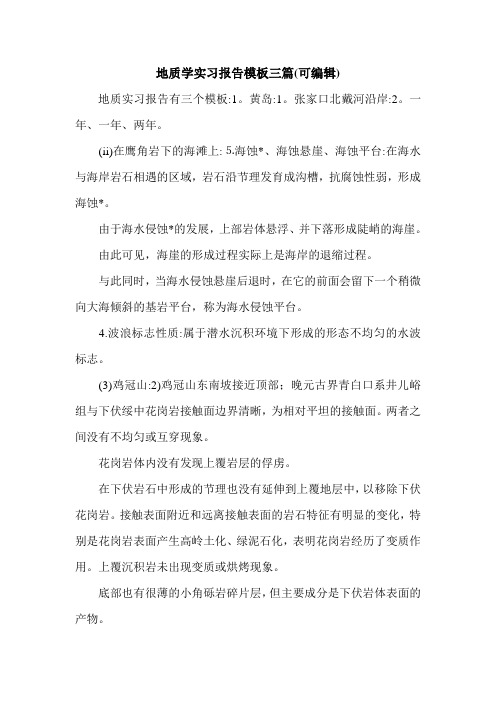 地质学实习报告模板三篇(可编辑)

地质实习报告有三个模板:1。黄岛:1。张家口北戴河沿岸:2。一年、一年、两年。

(ii)在鹰角岩下的海滩上: 5.海蚀*、海蚀悬崖、海蚀平台:在海水与海岸岩石相遇的区域，岩石沿节理发育成沟槽，抗腐蚀性弱，形成海蚀*。

由于海水侵蚀*的发展，上部岩体悬浮、并下落形成陡峭的海崖。

由此可见，海崖的形成过程实际上是海岸的退缩过程。

与此同时，当海水侵蚀悬崖后退时，在它的前面会留下一个稍微向大海倾斜的基岩平台，称为海水侵蚀平台。

4.波浪标志性质:属于潜水沉积环境下形成的形态不均匀的水波标志。

(3)鸡冠山:2)鸡冠山东南坡接近顶部；晚元古界青白口系井儿峪组与下伏绥中花岗岩接触面边界清晰，为相对平坦的接触面。两者之间没有不均匀或互穿现象。

花岗岩体内没有发现上覆岩层的俘虏。

在下伏岩石中形成的节理也没有延伸到上覆地层中，以移除下伏花岗岩。接触表面附近和远离接触表面的岩石特征有明显的变化，特别是花岗岩表面产生高岭土化、绿泥石化，表明花岗岩经历了变质作用。上覆沉积岩未出现变质或烘烤现象。

底部也有很薄的小角砾岩碎片层，但主要成分是下伏岩体表面的产物。